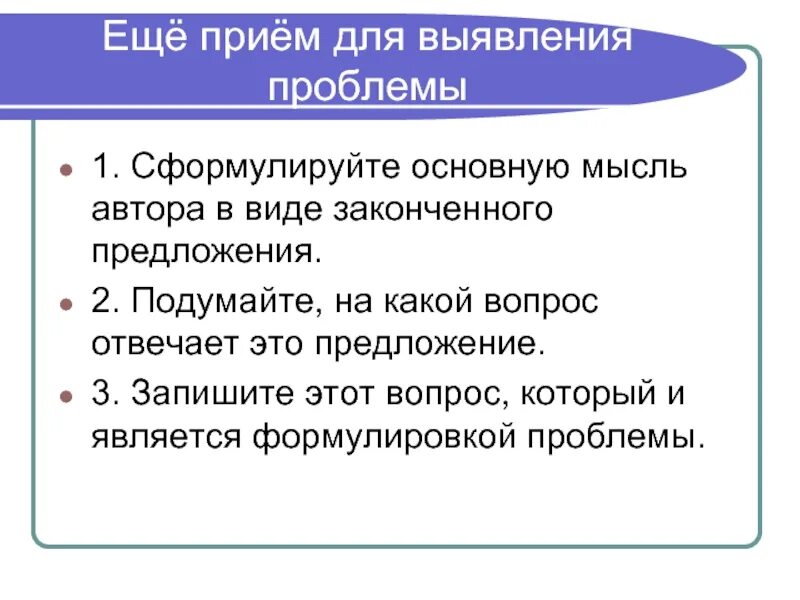 Ещё приём для выявления проблемы

1. Сформулируйте основную мысль автора в виде законченного предложения.

2. Подумайте, на какой вопрос отвечает это предложение.

3. Запишите этот вопрос, который и является формулировкой проблемы.